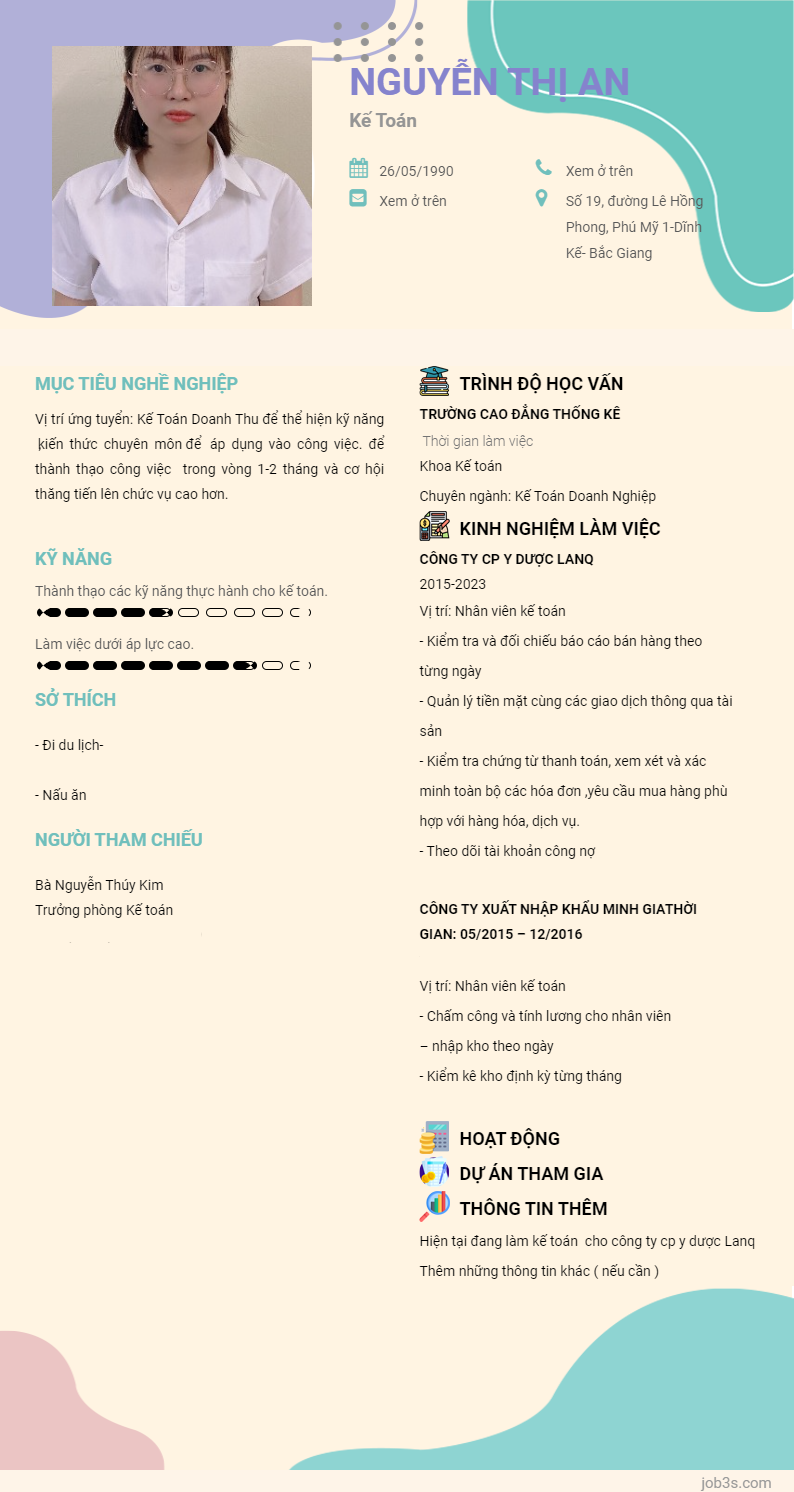 NGUYỄN THỊ AN

Kế Toán

26/05/1990

Xem ở trên

Xem ở trên

Số 19, đường Lê Hồng Phong, Phú Mỹ 1-Dĩnh Kế- Bắc Giang

MỤC TIÊU NGHỀ NGHIỆP

Vị trí ứng tuyển: Kế Toán Doanh Thu để thể hiện kỹ năng kiến thức chuyên môn để áp dụng vào công việc. để thành thạo công việc trong vòng 1-2 tháng và cơ hội thăng tiến lên chức vụ cao hơn.

KỸ NĂNG

Thành thạo các kỹ năng thực hành cho kế toán.

Làm việc dưới áp lực cao.

SỞ THÍCH

- Đi du lịch-

- Nấu ăn

NGƯỜI THAM CHIẾU

Bà Nguyễn Thúy Kim
Trưởng phòng Kế toán

TRÌNH ĐỘ HỌC VẤN

TRƯỜNG CAO ĐẲNG THỐNG KÊ

Thời gian làm việc

Khoa Kế toán

Chuyên ngành: Kế Toán Doanh Nghiệp

KINH NGHIỆM LÀM VIỆC

CÔNG TY CP Y DƯỢC LANQ

2015-2023

Vị trí: Nhân viên kế toán

- Kiểm tra và đối chiếu báo cáo bán hàng theo từng ngày

- Quản lý tiền mặt cùng các giao dịch thông qua tài sản

- Kiểm tra chứng từ thanh toán, xem xét và xác minh toàn bộ các hóa đơn ,yêu cầu mua hàng phù hợp với hàng hóa, dịch vụ.

- Theo dõi tài khoản công nợ

CÔNG TY XUẤT NHẬP KHẨU MINH GIATHỜI GIAN: 05/2015 – 12/2016

Vị trí: Nhân viên kế toán

- Chấm công và tính lương cho nhân viên

– nhập kho theo ngày

- Kiểm kê kho định kỳ từng tháng

HOẠT ĐỘNG

DỰ ÁN THAM GIA

THÔNG TIN THÊM

Hiện tại đang làm kế toán cho công ty cp y dược Lanq

Thêm những thông tin khác ( nếu cần )

job3s.com